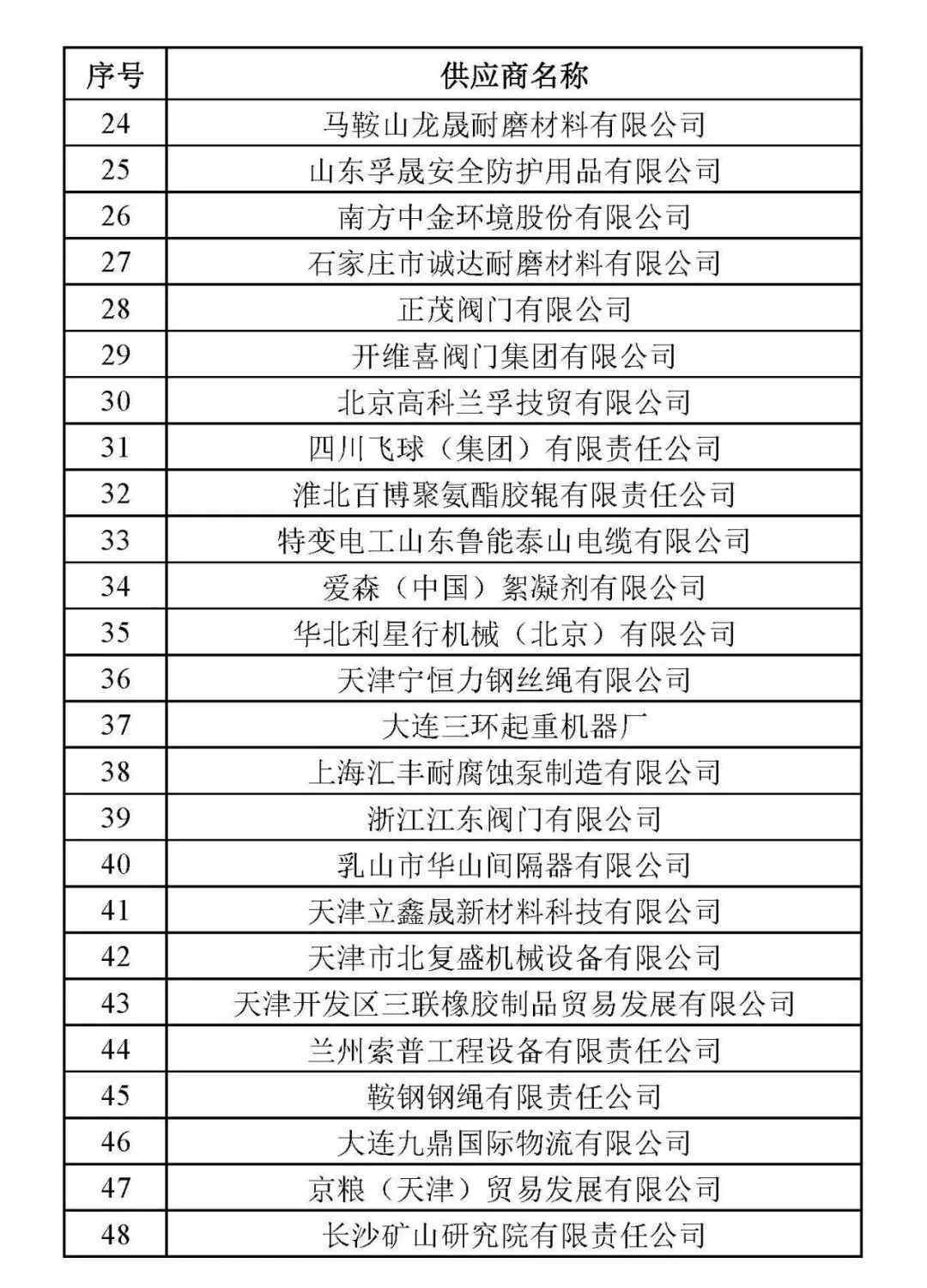 | 序号 | 供应商名称 |
|---|---|
| 24 | 马鞍山龙晟耐磨材料有限公司 |
| 25 | 山东孚晟安全防护用品有限公司 |
| 26 | 南方中金环境股份有限公司 |
| 27 | 石家庄市诚达耐磨材料有限公司 |
| 28 | 正茂阀门有限公司 |
| 29 | 开维喜阀门集团有限公司 |
| 30 | 北京高科兰孚技贸有限公司 |
| 31 | 四川飞球（集团）有限责任公司 |
| 32 | 淮北百博聚氨酯胶辊有限责任公司 |
| 33 | 特变电工山东鲁能泰山电缆有限公司 |
| 34 | 爱森（中国）絮凝剂有限公司 |
| 35 | 华北利星行机械（北京）有限公司 |
| 36 | 天津宁恒力钢丝绳有限公司 |
| 37 | 大连三环起重机器厂 |
| 38 | 上海汇丰耐腐蚀泵制造有限公司 |
| 39 | 浙江江东阀门有限公司 |
| 40 | 乳山市华山间隔器有限公司 |
| 41 | 天津立鑫晟新材料科技有限公司 |
| 42 | 天津市北复盛机械设备有限公司 |
| 43 | 天津开发区三联橡胶制品贸易发展有限公司 |
| 44 | 兰州索普工程设备有限责任公司 |
| 45 | 鞍钢钢绳有限责任公司 |
| 46 | 大连九鼎国际物流有限公司 |
| 47 | 京粮（天津）贸易发展有限公司 |
| 48 | 长沙矿山研究院有限责任公司 |